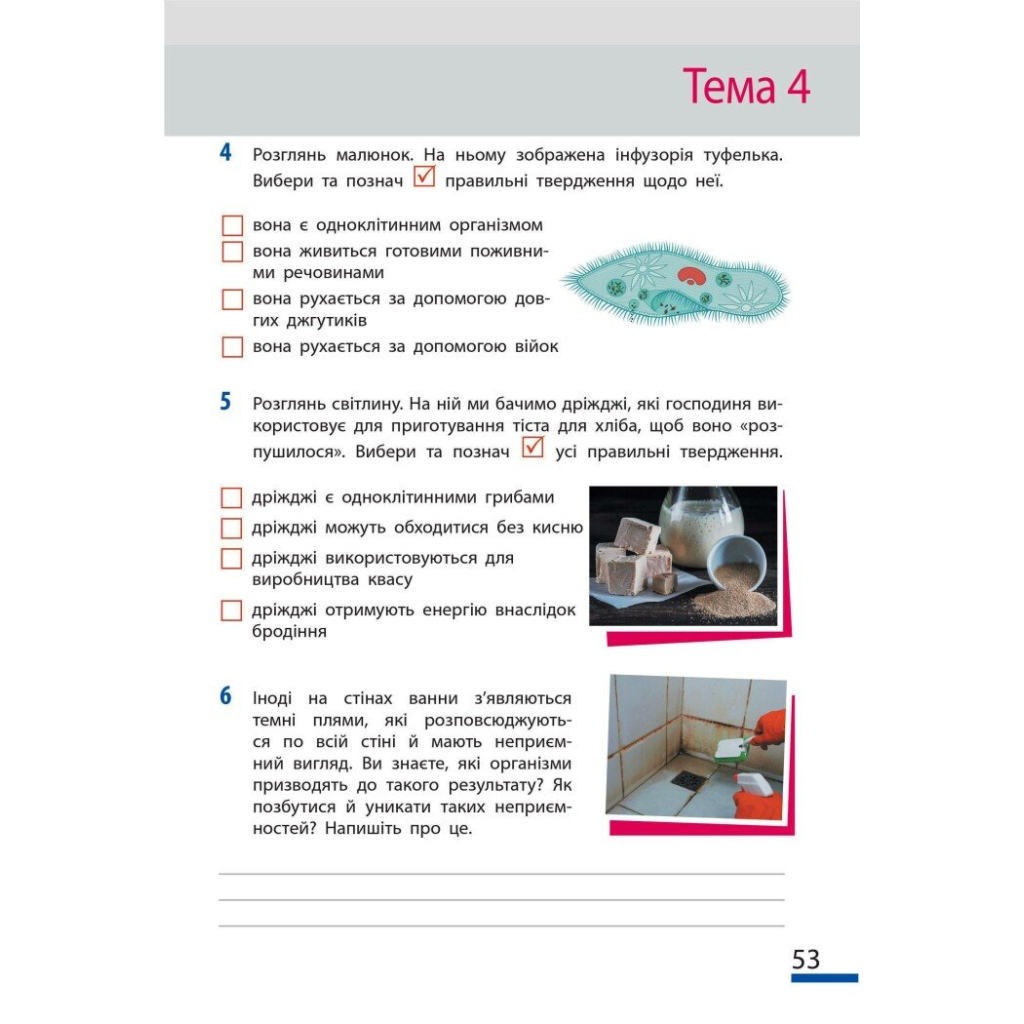 Тема 4

4 Розглянь малюнок. На ньому зображена інфузорія туфелька. Вибери та познач ☑ правильні твердження щодо неї.

☐ вона є одноклітинним організмом
☐ вона живиться готовими поживними речовинами
☐ вона рухається за допомогою довгих джгутиків
☐ вона рухається за допомогою війок

5 Розглянь світлину. На ній ми бачимо дріжджі, які господиня використовує для приготування тіста для хліба, щоб воно «розпушилося». Вибери та познач ☑ усі правильні твердження.

☐ дріжджі є одноклітинними грибами
☐ дріжджі можуть обходитися без кисню
☐ дріжджі використовуються для виробництва квасу
☐ дріжджі отримують енергію внаслідок бродіння

6 Іноді на стінах ванни з'являються темні плями, які розповсюджуються по всій стіні й мають неприємний вигляд. Ви знаєте, які організми призводять до такого результату? Як позбутися й уникати таких неприємностей? Напишіть про це.

53